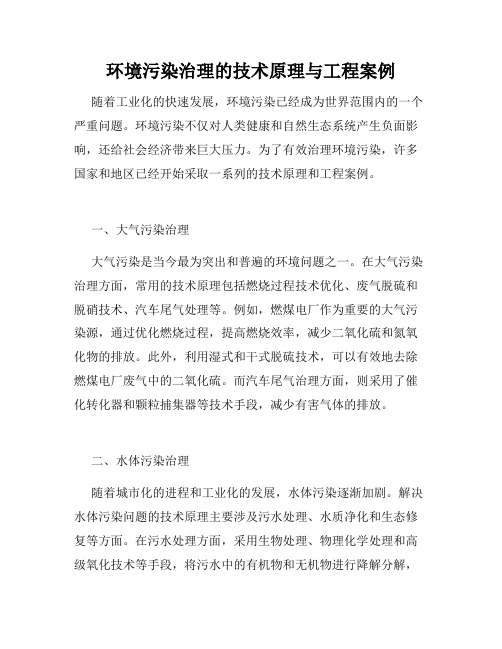 环境污染治理的技术原理与工程案例

随着工业化的快速发展，环境污染已经成为世界范围内的一个严重问题。环境污染不仅对人类健康和自然生态系统产生负面影响，还给社会经济带来巨大压力。为了有效治理环境污染，许多国家和地区已经开始采取一系列的技术原理和工程案例。

一、大气污染治理

大气污染是当今最为突出和普遍的环境问题之一。在大气污染治理方面，常用的技术原理包括燃烧过程技术优化、废气脱硫和脱硝技术、汽车尾气处理等。例如，燃煤电厂作为重要的大气污染源，通过优化燃烧过程，提高燃烧效率，减少二氧化硫和氮氧化物的排放。此外，利用湿式和干式脱硫技术，可以有效地去除燃煤电厂废气中的二氧化硫。而汽车尾气治理方面，则采用了催化转化器和颗粒捕集器等技术手段，减少有害气体的排放。

二、水体污染治理

随着城市化的进程和工业化的发展，水体污染逐渐加剧。解决水体污染问题的技术原理主要涉及污水处理、水质净化和生态修复等方面。在污水处理方面，采用生物处理、物理化学处理和高级氧化技术等手段，将污水中的有机物和无机物进行降解分解，